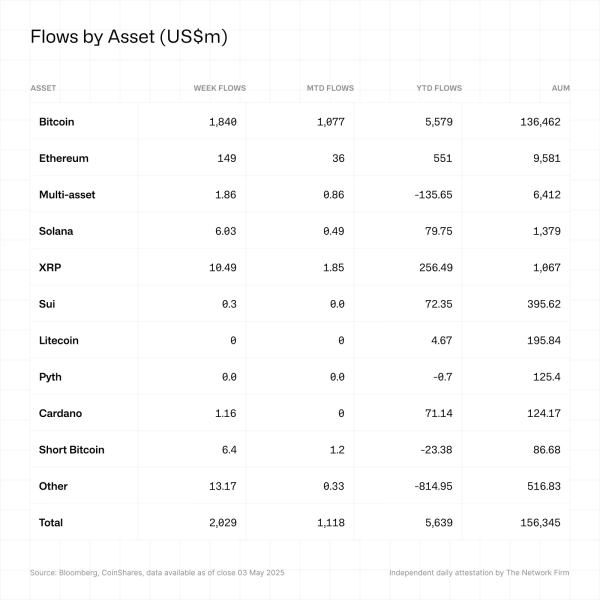 Flows by Asset (US$m)

| ASSET | WEEK FLOWS | MTD FLOWS | YTD FLOWS | AUM |
|---|---|---|---|---|
| Bitcoin | 1,840 | 1,077 | 5,579 | 136,462 |
| Ethereum | 149 | 36 | 551 | 9,581 |
| Multi-asset | 1.86 | 0.86 | -135.65 | 6,412 |
| Solana | 6.03 | 0.49 | 79.75 | 1,379 |
| XRP | 10.49 | 1.85 | 256.49 | 1,067 |
| Sui | 0.3 | 0.0 | 72.35 | 395.62 |
| Litecoin | 0 | 0 | 4.67 | 195.84 |
| Pyth | 0.0 | 0.0 | -0.7 | 125.4 |
| Cardano | 1.16 | 0 | 71.14 | 124.17 |
| Short Bitcoin | 6.4 | 1.2 | -23.38 | 86.68 |
| Other | 13.17 | 0.33 | -814.95 | 516.83 |
| Total | 2,029 | 1,118 | 5,639 | 156,345 |

Source: Bloomberg, CoinShares, data available as of close 03 May 2025

Independent daily attestation by The Network Firm